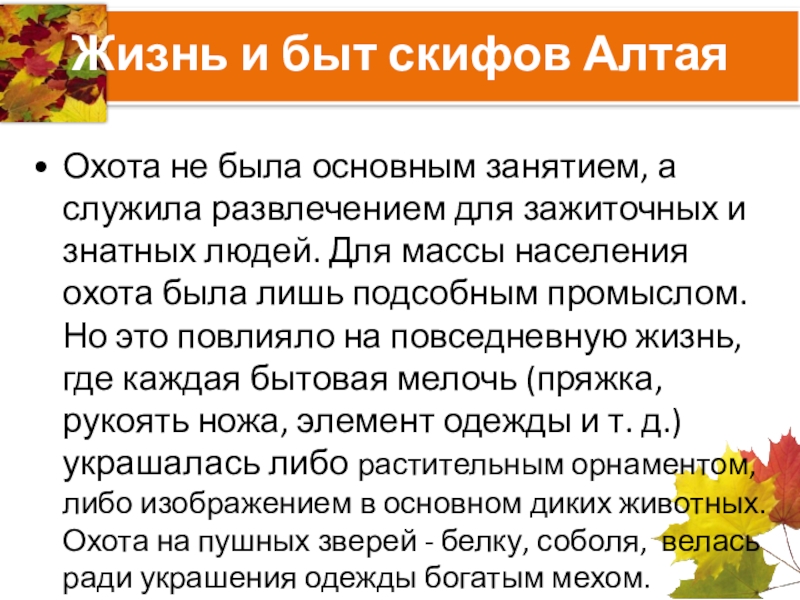 Жизнь и быт скифов Алтая

• Охота не была основным занятием, а служила развлечением для зажиточных и знатных людей. Для массы населения охота была лишь подсобным промыслом. Но это повлияло на повседневную жизнь, где каждая бытовая мелочь (пряжка, рукоять ножа, элемент одежды и т. д.) украшалась либо растительным орнаментом, либо изображением в основном диких животных. Охота на пушных зверей - белку, соболя, велась ради украшения одежды богатым мехом.